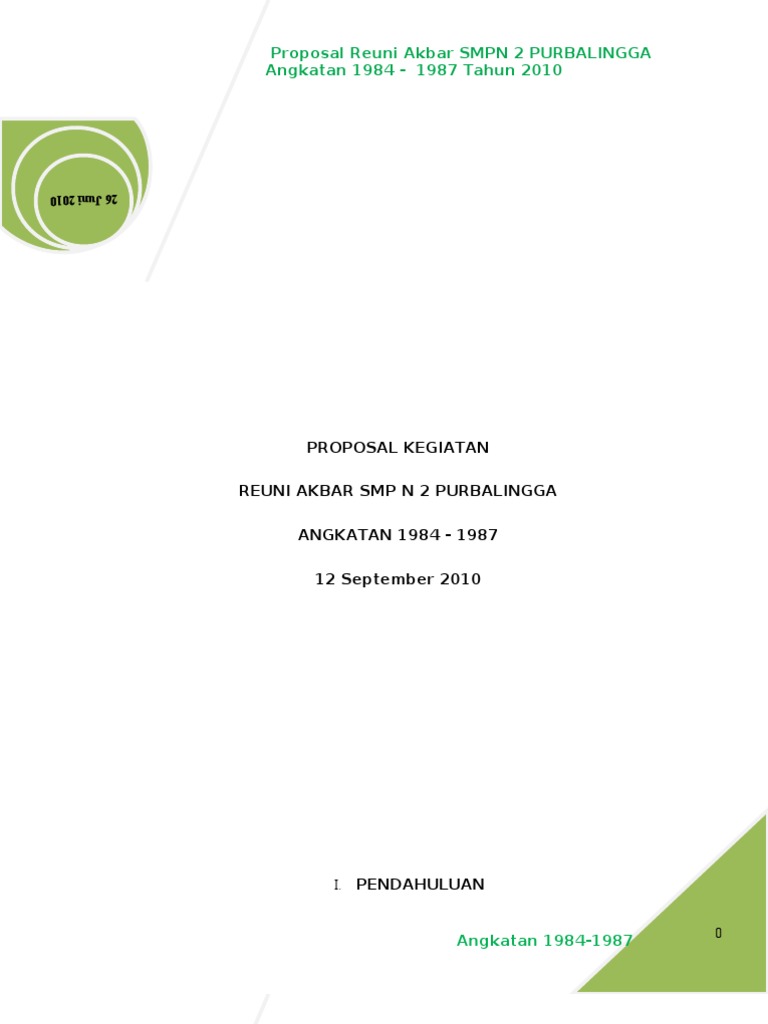 Proposal Reuni Akbar SMPN 2 PURBALINGGA
Angkatan 1984 - 1987 Tahun 2010

26 Juni 2010

PROPOSAL KEGIATAN

REUNI AKBAR SMP N 2 PURBALINGGA

ANGKATAN 1984 - 1987

12 September 2010

I. PENDAHULUAN

Angkatan 1984-1987

0